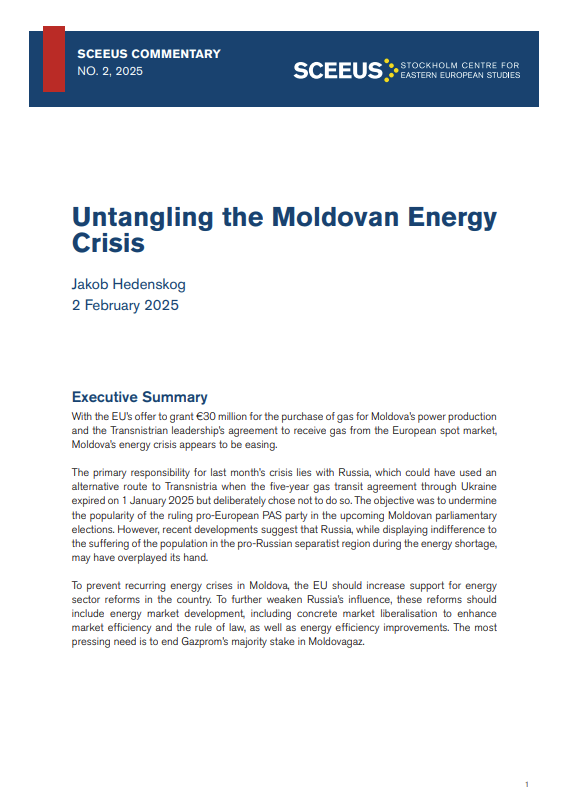 SCEEUS COMMENTARY
NO. 2, 2025

SCEEUS STOCKHOLM CENTRE FOR EASTERN EUROPEAN STUDIES

Untangling the Moldovan Energy Crisis

Jakob Hedenskog
2 February 2025

Executive Summary

With the EU's offer to grant €30 million for the purchase of gas for Moldova's power production and the Transnistrian leadership's agreement to receive gas from the European spot market, Moldova's energy crisis appears to be easing.

The primary responsibility for last month's crisis lies with Russia, which could have used an alternative route to Transnistria when the five-year gas transit agreement through Ukraine expired on 1 January 2025 but deliberately chose not to do so. The objective was to undermine the popularity of the ruling pro-European PAS party in the upcoming Moldovan parliamentary elections. However, recent developments suggest that Russia, while displaying indifference to the suffering of the population in the pro-Russian separatist region during the energy shortage, may have overplayed its hand.

To prevent recurring energy crises in Moldova, the EU should increase support for energy sector reforms in the country. To further weaken Russia's influence, these reforms should include energy market development, including concrete market liberalisation to enhance market efficiency and the rule of law, as well as energy efficiency improvements. The most pressing need is to end Gazprom's majority stake in Moldovagaz.

1